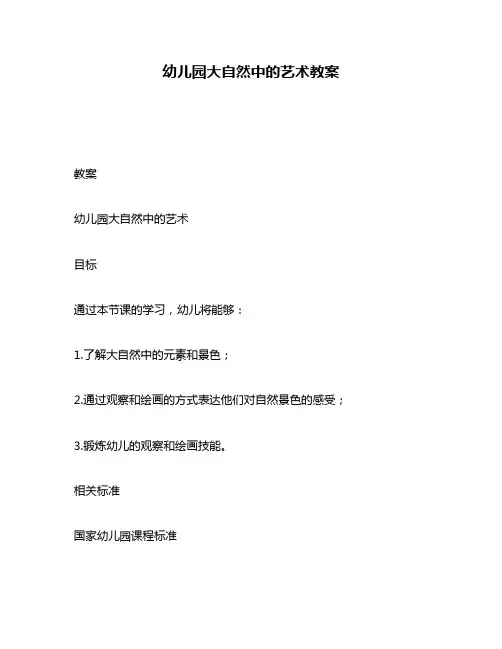 幼儿园大自然中的艺术教案

教案

幼儿园大自然中的艺术

目标

通过本节课的学习，幼儿将能够：

1.了解大自然中的元素和景色；

2.通过观察和绘画的方式表达他们对自然景色的感受；

3.锻炼幼儿的观察和绘画技能。

相关标准

国家幼儿园课程标准